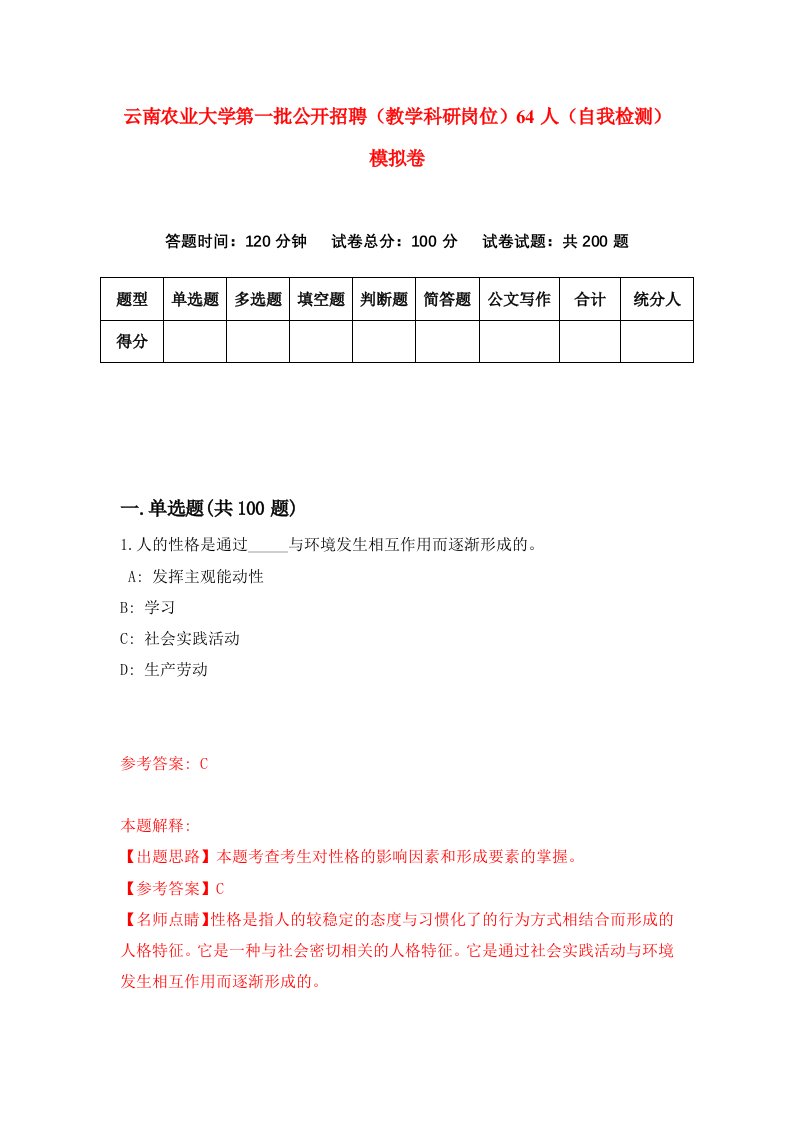 云南农业大学第一批公开招聘（教学科研岗位）64人（自我检测）模拟卷

答题时间：120分钟　试卷总分：100分　试卷试题：共200题

| 题型 | 单选题 | 多选题 | 填空题 | 判断题 | 简答题 | 公文写作 | 合计 | 统分人 |
|---|---|---|---|---|---|---|---|---|
| 得分 | | | | | | | | |

一.单选题(共100题)

1.人的性格是通过_____与环境发生相互作用而逐渐形成的。

A: 发挥主观能动性

B: 学习

C: 社会实践活动

D: 生产劳动

参考答案: C

本题解释:

【出题思路】本题考查考生对性格的影响因素和形成要素的掌握。

【参考答案】C

【名师点睛】性格是指人的较稳定的态度与习惯化了的行为方式相结合而形成的人格特征。它是一种与社会密切相关的人格特征。它是通过社会实践活动与环境发生相互作用而逐渐形成的。